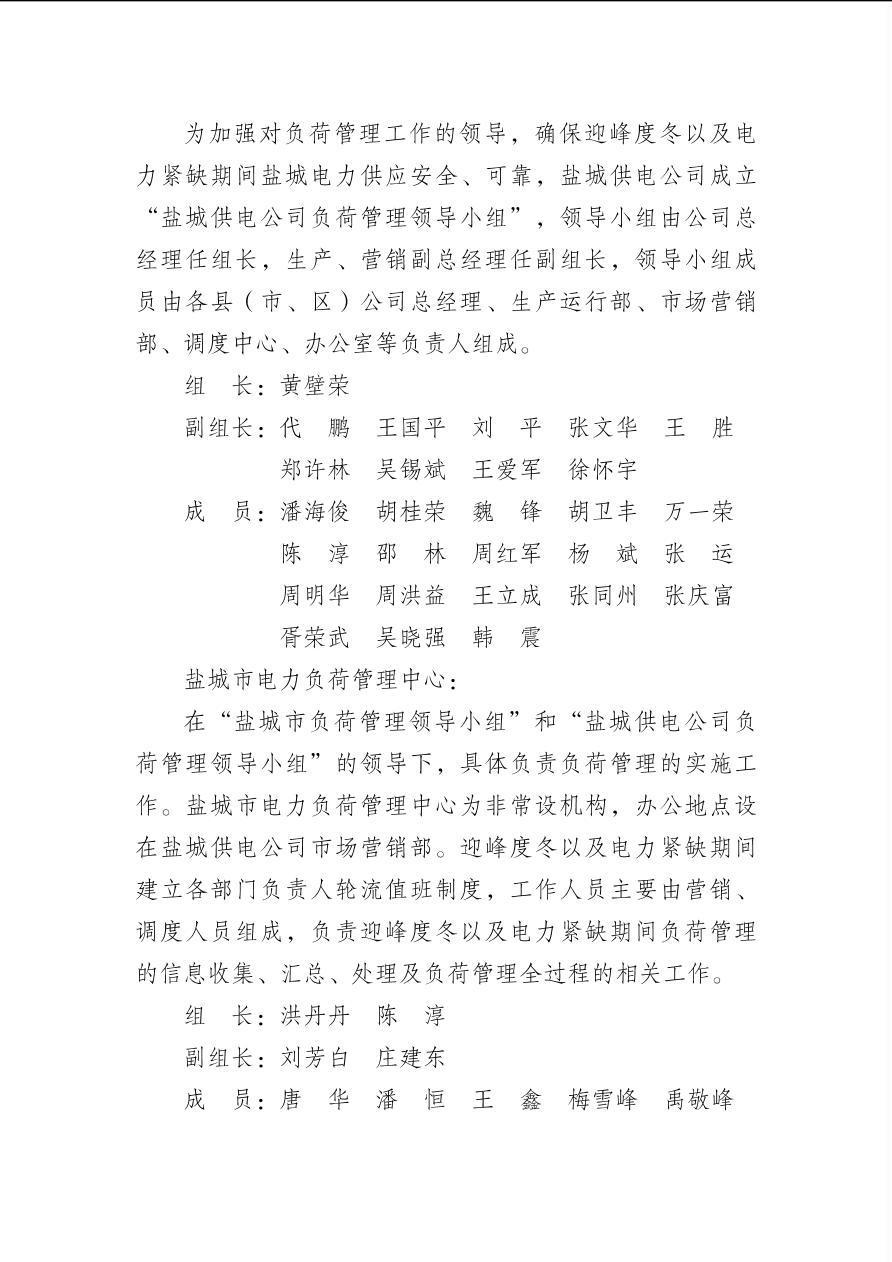 为加强对负荷管理工作的领导，确保迎峰度冬以及电力紧缺期间盐城电力供应安全、可靠，盐城供电公司成立“盐城供电公司负荷管理领导小组”，领导小组由公司总经理任组长，生产、营销副总经理任副组长，领导小组成员由各县（市、区）公司总经理、生产运行部、市场营销部、调度中心、办公室等负责人组成。

组　长：黄壁荣

副组长：代　鹏　王国平　刘　平　张文华　王　胜
郑许林　吴锡斌　王爱军　徐怀宇

成　员：潘海俊　胡桂荣　魏　锋　胡卫丰　万一荣
陈　淳　邵　林　周红军　杨　斌　张　运
周明华　周洪益　王立成　张同州　张庆富
胥荣武　吴晓强　韩　震

盐城市电力负荷管理中心：

在“盐城市负荷管理领导小组”和“盐城供电公司负荷管理领导小组”的领导下，具体负责负荷管理的实施工作。盐城市电力负荷管理中心为非常设机构，办公地点设在盐城供电公司市场营销部。迎峰度冬以及电力紧缺期间建立各部门负责人轮流值班制度，工作人员主要由营销、调度人员组成，负责迎峰度冬以及电力紧缺期间负荷管理的信息收集、汇总、处理及负荷管理全过程的相关工作。

组　长：洪丹丹　陈　淳

副组长：刘芳白　庄建东

成　员：唐　华　潘　恒　王　鑫　梅雪峰　禹敬峰